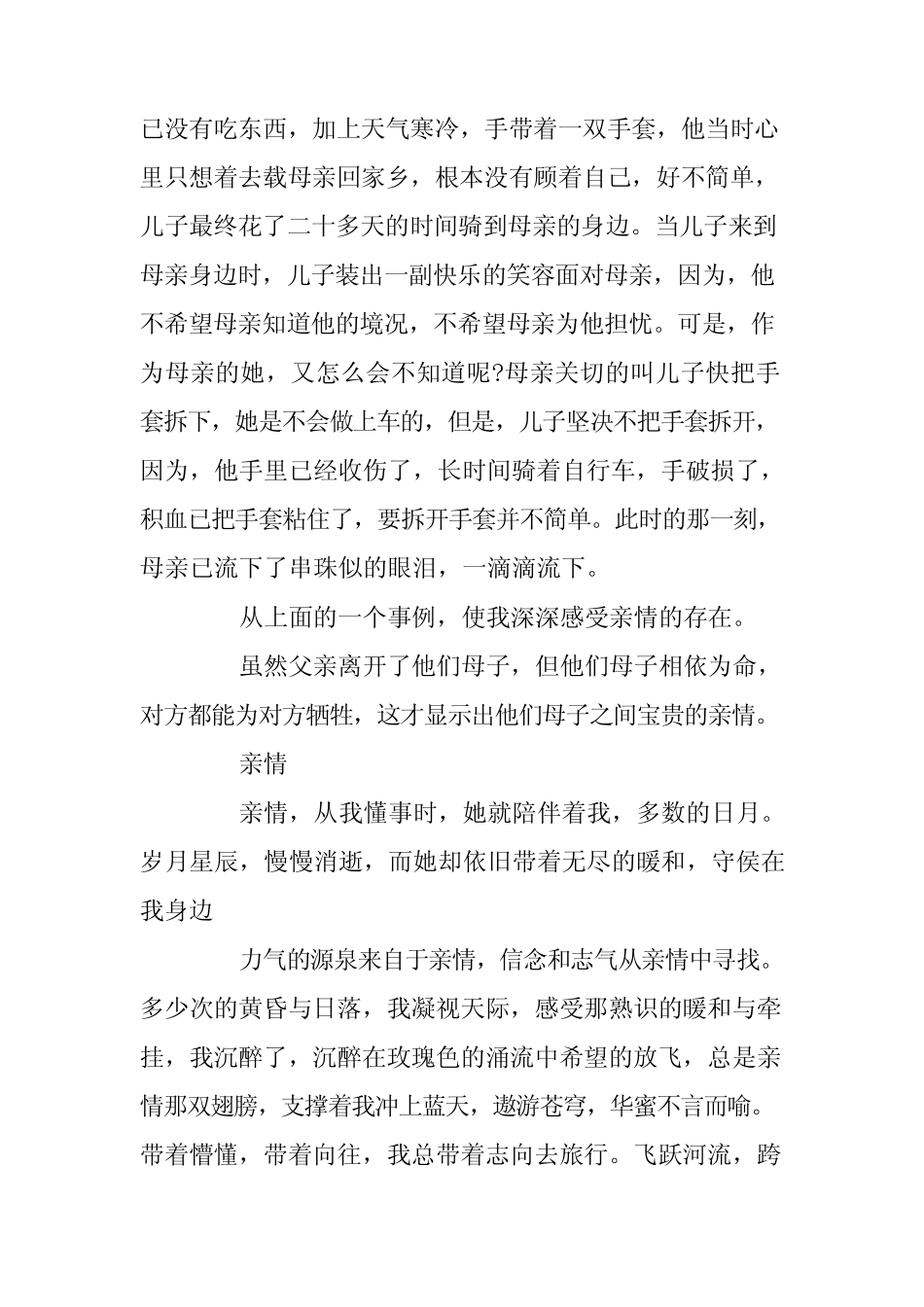 已没有吃东西，加上天气寒冷，手带着一双手套，他当时心里只想着去载母亲回家乡，根本没有顾着自己，好不简单，儿子最终花了二十多天的时间骑到母亲的身边。当儿子来到母亲身边时，儿子装出一副快乐的笑容面对母亲，因为，他不希望母亲知道他的境况，不希望母亲为他担忧。可是，作为母亲的她，又怎么会不知道呢?母亲关切的叫儿子快把手套拆下，她是不会做上车的，但是，儿子坚决不把手套拆开，因为，他手里已经收伤了，长时间骑着自行车，手破损了，积血已把手套粘住了，要拆开手套并不简单。此时的那一刻，母亲已流下了串珠似的眼泪，一滴滴流下。

从上面的一个事例，使我深深感受亲情的存在。

虽然父亲离开了他们母子，但他们母子相依为命，对方都能为对方牺牲，这才显示出他们母子之间宝贵的亲情。

亲情

亲情，从我懂事时，她就陪伴着我，多数的日月。岁月星辰，慢慢消逝，而她却依旧带着无尽的暖和，守侯在我身边

力气的源泉来自于亲情，信念和志气从亲情中寻找。多少次的黄昏与日落，我凝视天际，感受那熟识的暖和与牵挂，我沉醉了，沉醉在玫瑰色的涌流中希望的放飞，总是亲情那双翅膀，支撑着我冲上蓝天，遨游苍穹，华蜜不言而喻。带着懵懂，带着向往，我总带着志向去旅行。飞跃河流，跨